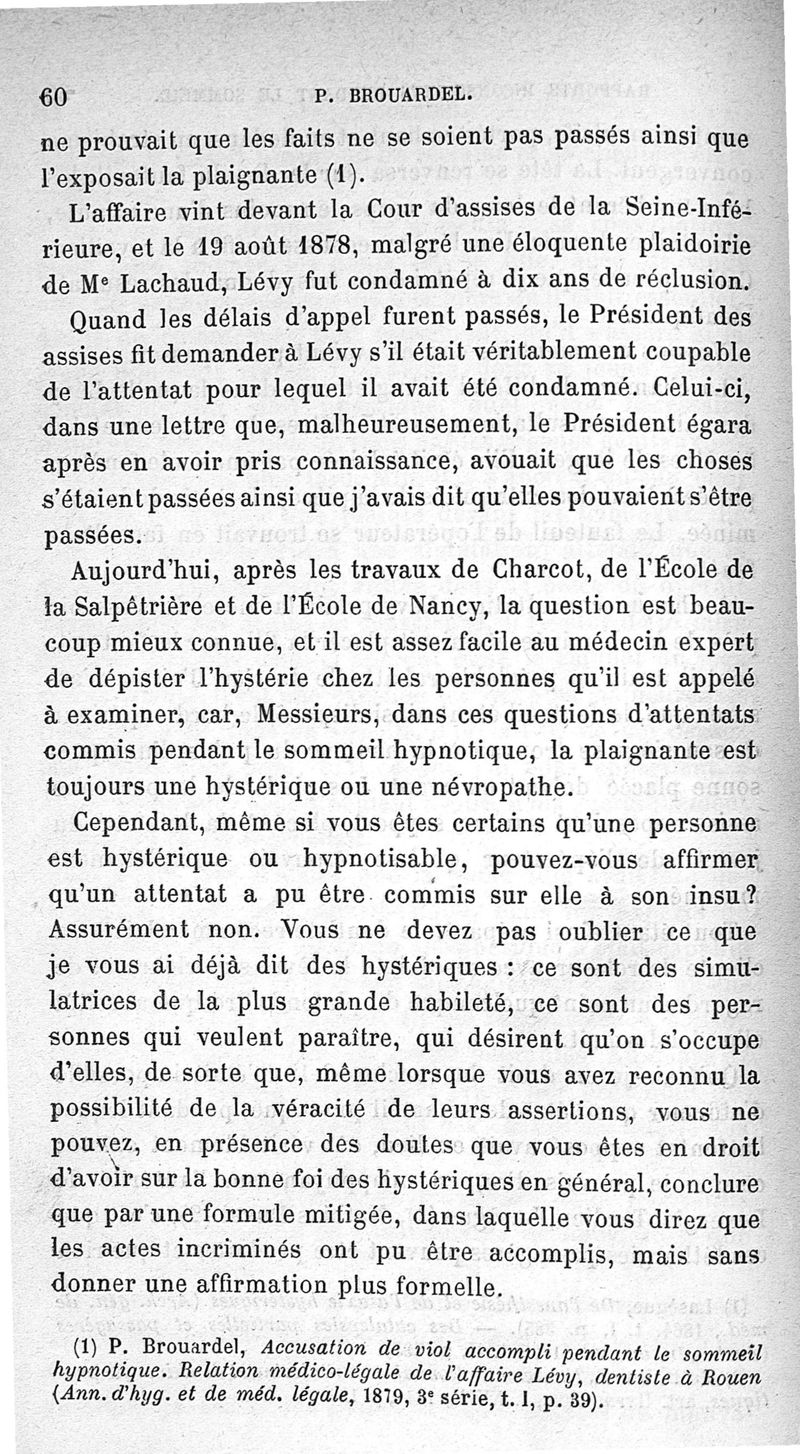 60 P. BROUARDEL.

ne prouvait que les faits ne se soient pas passés ainsi que l'exposait la plaignante (1).

L'affaire vint devant la Cour d'assises de la Seine-Inférieure, et le 19 août 1878, malgré une éloquente plaidoirie de Me Lachaud, Lévy fut condamné à dix ans de réclusion.

Quand les délais d'appel furent passés, le Président des assises fit demander à Lévy s'il était véritablement coupable de l'attentat pour lequel il avait été condamné. Celui-ci, dans une lettre que, malheureusement, le Président égara après en avoir pris connaissance, avouait que les choses s'étaient passées ainsi que j'avais dit qu'elles pouvaient s'être passées.

Aujourd'hui, après les travaux de Charcot, de l'École de la Salpêtrière et de l'École de Nancy, la question est beaucoup mieux connue, et il est assez facile au médecin expert de dépister l'hystérie chez les personnes qu'il est appelé à examiner, car, Messieurs, dans ces questions d'attentats commis pendant le sommeil hypnotique, la plaignante est toujours une hystérique ou une névropathe.

Cependant, même si vous êtes certains qu'une personne est hystérique ou hypnotisable, pouvez-vous affirmer qu'un attentat a pu être commis sur elle à son insu? Assurément non. Vous ne devez pas oublier ce que je vous ai déjà dit des hystériques : ce sont des simulatrices de la plus grande habileté, ce sont des personnes qui veulent paraître, qui désirent qu'on s'occupe d'elles, de sorte que, même lorsque vous avez reconnu la possibilité de la véracité de leurs assertions, vous ne pouvez, en présence des doutes que vous êtes en droit d'avoir sur la bonne foi des hystériques en général, conclure que par une formule mitigée, dans laquelle vous direz que les actes incriminés ont pu être accomplis, mais sans donner une affirmation plus formelle.

(1) P. Brouardel, Accusation de viol accompli pendant le sommeil hypnotique. Relation médico-légale de l'affaire Lévy, dentiste à Rouen (Ann. d'hyg. et de méd. légale, 1879, 3e série, t. I, p. 39).